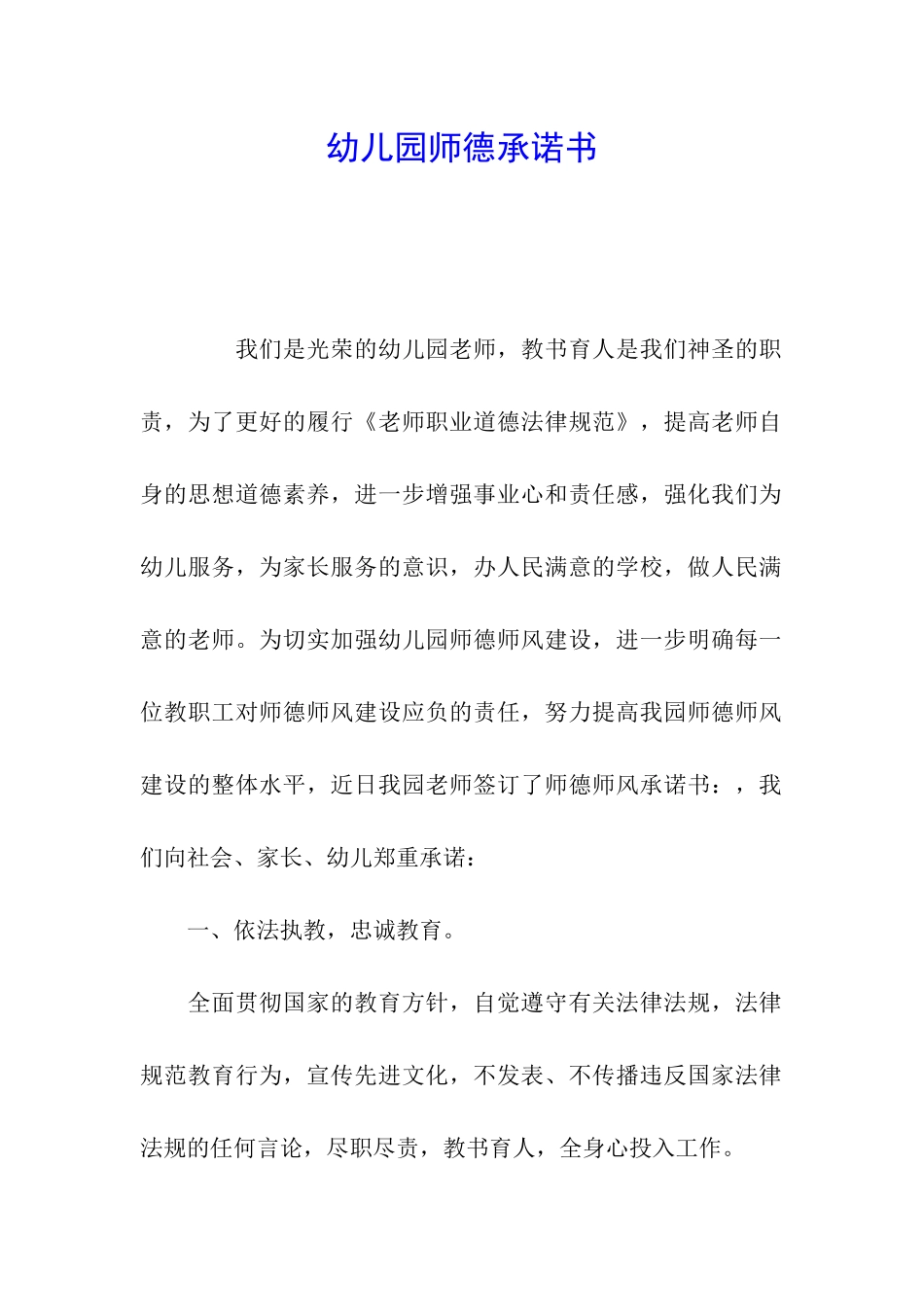 幼儿园师德承诺书

我们是光荣的幼儿园老师，教书育人是我们神圣的职责，为了更好的履行《老师职业道德法律规范》，提高老师自身的思想道德素养，进一步增强事业心和责任感，强化我们为幼儿服务，为家长服务的意识，办人民满意的学校，做人民满意的老师。为切实加强幼儿园师德师风建设，进一步明确每一位教职工对师德师风建设应负的责任，努力提高我园师德师风建设的整体水平，近日我园老师签订了师德师风承诺书：，我们向社会、家长、幼儿郑重承诺：

一、依法执教，忠诚教育。

全面贯彻国家的教育方针，自觉遵守有关法律法规，法律规范教育行为，宣传先进文化，不发表、不传播违反国家法律法规的任何言论，尽职尽责，教书育人，全身心投入工作。